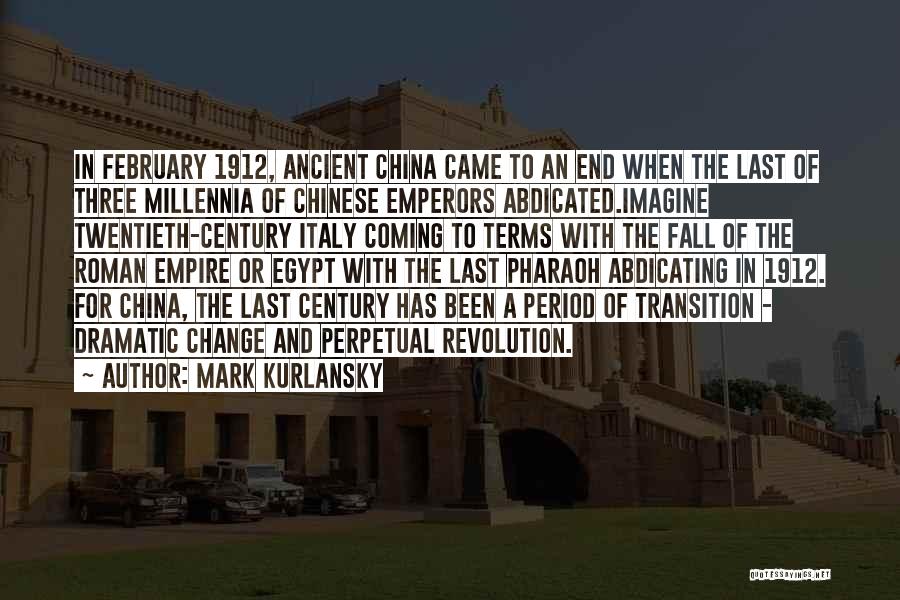 IN FEBRUARY 1912, ANCIENT CHINA CAME TO AN END WHEN THE LAST OF THREE MILLENNIA OF CHINESE EMPERORS ABDICATED.IMAGINE TWENTIETH-CENTURY ITALY COMING TO TERMS WITH THE FALL OF THE ROMAN EMPIRE OR EGYPT WITH THE LAST PHARAOH ABDICATING IN 1912. FOR CHINA, THE LAST CENTURY HAS BEEN A PERIOD OF TRANSITION - DRAMATIC CHANGE AND PERPETUAL REVOLUTION.
~ AUTHOR: MARK KURLANSKY

QUOTESSAYINGS.NET